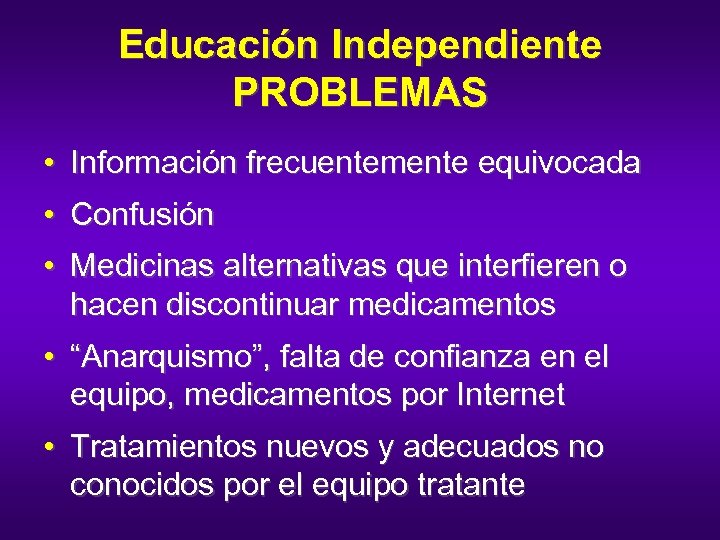 Educación Independiente
PROBLEMAS

• Información frecuentemente equivocada

• Confusión

• Medicinas alternativas que interfieren o hacen discontinuar medicamentos

• “Anarquismo”, falta de confianza en el equipo, medicamentos por Internet

• Tratamientos nuevos y adecuados no conocidos por el equipo tratante